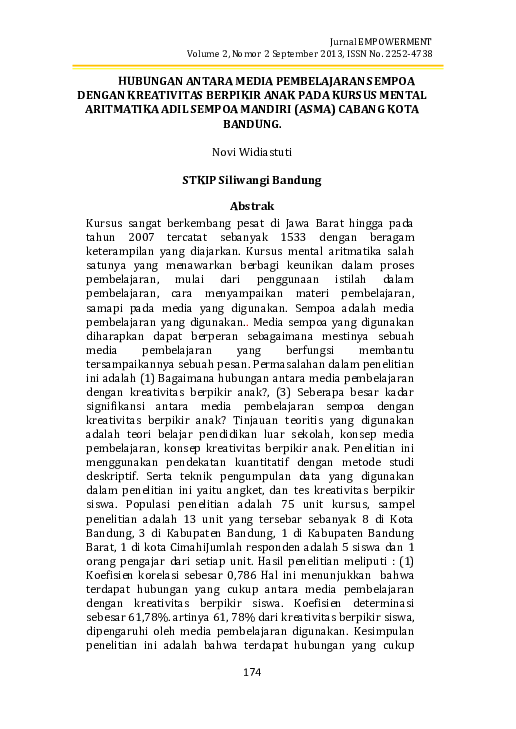 Jurnal EMPOWERMENT
Volume 2, Nomor 2 September 2013, ISSN No. 2252-4738

HUBUNGAN ANTARA MEDIA PEMBELAJARAN SEMPOA DENGAN KREATIVITAS BERPIKIR ANAK PADA KURSUS MENTAL ARITMATIKA ADIL SEMPOA MANDIRI (ASMA) CABANG KOTA BANDUNG.

Novi Widiastuti

STKIP Siliwangi Bandung

Abstrak

Kursus sangat berkembang pesat di Jawa Barat hingga pada tahun 2007 tercatat sebanyak 1533 dengan beragam keterampilan yang diajarkan. Kursus mental aritmatika salah satunya yang menawarkan berbagi keunikan dalam proses pembelajaran, mulai dari penggunaan istilah dalam pembelajaran, cara menyampaikan materi pembelajaran, samapi pada media yang digunakan. Sempoa adalah media pembelajaran yang digunakan.. Media sempoa yang digunakan diharapkan dapat berperan sebagaimana mestinya sebuah media pembelajaran yang berfungsi membantu tersampaikannya sebuah pesan. Permasalahan dalam penelitian ini adalah (1) Bagaimana hubungan antara media pembelajaran dengan kreativitas berpikir anak?, (3) Seberapa besar kadar signifikansi antara media pembelajaran sempoa dengan kreativitas berpikir anak? Tinjauan teoritis yang digunakan adalah teori belajar pendidikan luar sekolah, konsep media pembelajaran, konsep kreativitas berpikir anak. Penelitian ini menggunakan pendekatan kuantitatif dengan metode studi deskriptif. Serta teknik pengumpulan data yang digunakan dalam penelitian ini yaitu angket, dan tes kreativitas berpikir siswa. Populasi penelitian adalah 75 unit kursus, sampel penelitian adalah 13 unit yang tersebar sebanyak 8 di Kota Bandung, 3 di Kabupaten Bandung, 1 di Kabupaten Bandung Barat, 1 di kota CimahiJumlah responden adalah 5 siswa dan 1 orang pengajar dari setiap unit. Hasil penelitian meliputi : (1) Koefisien korelasi sebesar 0,786 Hal ini menunjukkan bahwa terdapat hubungan yang cukup antara media pembelajaran dengan kreativitas berpikir siswa. Koefisien determinasi sebesar 61,78%. artinya 61, 78% dari kreativitas berpikir siswa, dipengaruhi oleh media pembelajaran digunakan. Kesimpulan penelitian ini adalah bahwa terdapat hubungan yang cukup

174